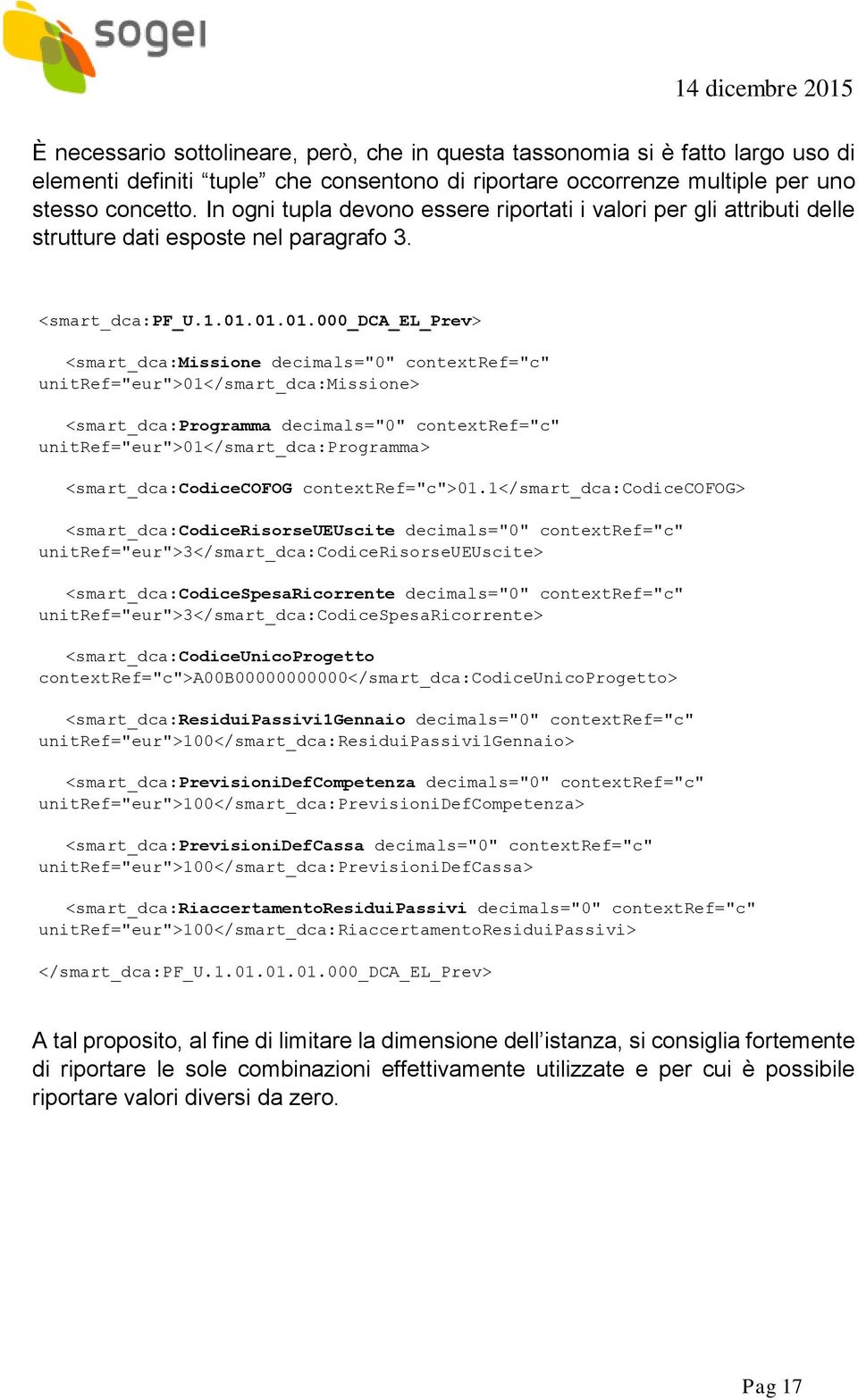 sogei

14 dicembre 2015

È necessario sottolineare, però, che in questa tassonomia si è fatto largo uso di elementi definiti “tuple” che consentono di riportare occorrenze multiple per uno stesso concetto. In ogni tupla devono essere riportati i valori per gli attributi delle strutture dati esposte nel paragrafo 3.

<smart_dca:PF_U.1.01.01.01.000_DCA_EL_Prev>

<smart_dca:Missione decimals="0" contextRef="c" unitRef="eur">01</smart_dca:Missione>

<smart_dca:Programma decimals="0" contextRef="c" unitRef="eur">01</smart_dca:Programma>

<smart_dca:CodiceCOFOG contextRef="c">01.1</smart_dca:CodiceCOFOG>

<smart_dca:CodiceRisorseUEUscite decimals="0" contextRef="c" unitRef="eur">3</smart_dca:CodiceRisorseUEUscite>

<smart_dca:CodiceSpesaRicorrente decimals="0" contextRef="c" unitRef="eur">3</smart_dca:CodiceSpesaRicorrente>

<smart_dca:CodiceUnicoProgetto contextRef="c">A00B00000000000</smart_dca:CodiceUnicoProgetto>

<smart_dca:ResiduiPassivi1Gennaio decimals="0" contextRef="c" unitRef="eur">100</smart_dca:ResiduiPassivi1Gennaio>

<smart_dca:PrevisioniDefCompetenza decimals="0" contextRef="c" unitRef="eur">100</smart_dca:PrevisioniDefCompetenza>

<smart_dca:PrevisioniDefCassa decimals="0" contextRef="c" unitRef="eur">100</smart_dca:PrevisioniDefCassa>

<smart_dca:RiaccertamentoResiduiPassivi decimals="0" contextRef="c" unitRef="eur">100</smart_dca:RiaccertamentoResiduiPassivi>

</smart_dca:PF_U.1.01.01.01.000_DCA_EL_Prev>

A tal proposito, al fine di limitare la dimensione dell’istanza, si consiglia fortemente di riportare le sole combinazioni effettivamente utilizzate e per cui è possibile riportare valori diversi da zero.

Pag 17